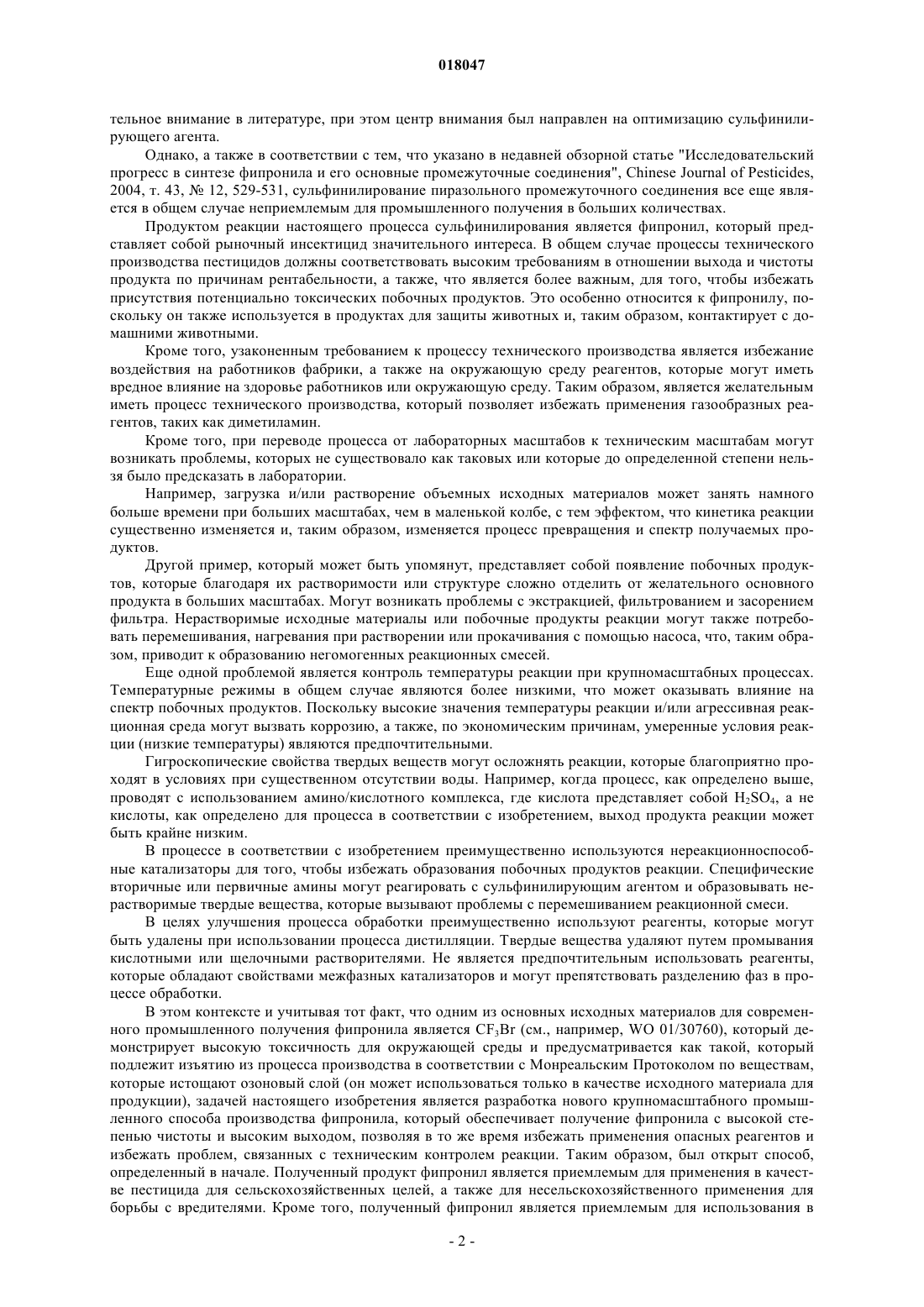 018047

тельное внимание в литературе, при этом центр внимания был направлен на оптимизацию сульфинилирующего агента.

Однако, а также в соответствии с тем, что указано в недавней обзорной статье "Исследовательский прогресс в синтезе фипронила и его основные промежуточные соединения", Chinese Journal of Pesticides, 2004, т. 43, № 12, 529-531, сульфинилирование пиразольного промежуточного соединения все еще является в общем случае неприемлемым для промышленного получения в больших количествах.

Продуктом реакции настоящего процесса сульфинилирования является фипронил, который представляет собой рыночный инсектицид значительного интереса. В общем случае процессы технического производства пестицидов должны соответствовать высоким требованиям в отношении выхода и чистоты продукта по причинам рентабельности, а также, что является более важным, для того, чтобы избежать присутствия потенциально токсических побочных продуктов. Это особенно относится к фипронилу, поскольку он также используется в продуктах для защиты животных и, таким образом, контактирует с домашними животными.

Кроме того, узаконенным требованием к процессу технического производства является избежание воздействия на работников фабрики, а также на окружающую среду реагентов, которые могут иметь вредное влияние на здоровье работников или окружающую среду. Таким образом, является желательным иметь процесс технического производства, который позволяет избежать применения газообразных реагентов, таких как диметиламин.

Кроме того, при переводе процесса от лабораторных масштабов к техническим масштабам могут возникать проблемы, которых не существовало как таковых или которые до определенной степени нельзя было предсказать в лаборатории.

Например, загрузка и/или растворение объемных исходных материалов может занять намного больше времени при больших масштабах, чем в маленькой колбе, с тем эффектом, что кинетика реакции существенно изменяется и, таким образом, изменяется процесс превращения и спектр получаемых продуктов.

Другой пример, который может быть упомянут, представляет собой появление побочных продуктов, которые благодаря их растворимости или структуре сложно отделить от желательного основного продукта в больших масштабах. Могут возникать проблемы с экстракцией, фильтрованием и засорением фильтра. Нерастворимые исходные материалы или побочные продукты реакции могут также потребовать перемешивания, нагревания при растворении или прокачивания с помощью насоса, что, таким образом, приводит к образованию негомогенных реакционных смесей.

Еще одной проблемой является контроль температуры реакции при крупномасштабных процессах. Температурные режимы в общем случае являются более низкими, что может оказывать влияние на спектр побочных продуктов. Поскольку высокие значения температуры реакции и/или агрессивная реакционная среда могут вызвать коррозию, а также, по экономическим причинам, умеренные условия реакции (низкие температуры) являются предпочтительными.

Гигроскопические свойства твердых веществ могут осложнять реакции, которые благоприятно проходят в условиях при существенном отсутствии воды. Например, когда процесс, как определено выше, проводят с использованием амино/кислотного комплекса, где кислота представляет собой $H_2SO_4$, а не кислоты, как определено для процесса в соответствии с изобретением, выход продукта реакции может быть крайне низким.

В процессе в соответствии с изобретением преимущественно используются нереакционноспособные катализаторы для того, чтобы избежать образования побочных продуктов реакции. Специфические вторичные или первичные амины могут реагировать с сульфинилирующим агентом и образовывать нерастворимые твердые вещества, которые вызывают проблемы с перемешиванием реакционной смеси.

В целях улучшения процесса обработки преимущественно используют реагенты, которые могут быть удалены при использовании процесса дистилляции. Твердые вещества удаляют путем промывания кислотными или щелочными растворителями. Не является предпочтительным использовать реагенты, которые обладают свойствами межфазных катализаторов и могут препятствовать разделению фаз в процессе обработки.

В этом контексте и учитывая тот факт, что одним из основных исходных материалов для современного промышленного получения фипронила является $CF_3Br$ (см., например, WO 01/30760), который демонстрирует высокую токсичность для окружающей среды и предусматривается как такой, который подлежит изъятию из процесса производства в соответствии с Монреальским Протоколом по веществам, которые истощают озоновый слой (он может использоваться только в качестве исходного материала для продукции), задачей настоящего изобретения является разработка нового крупномасштабного промышленного способа производства фипронила, который обеспечивает получение фипронила с высокой степенью чистоты и высоким выходом, позволяя в то же время избежать применения опасных реагентов и избежать проблем, связанных с техническим контролем реакции. Таким образом, был открыт способ, определенный в начале. Полученный продукт фипронил является приемлемым для применения в качестве пестицида для сельскохозяйственных целей, а также для несельскохозяйственного применения для борьбы с вредителями. Кроме того, полученный фипронил является приемлемым для использования в

- 2 -